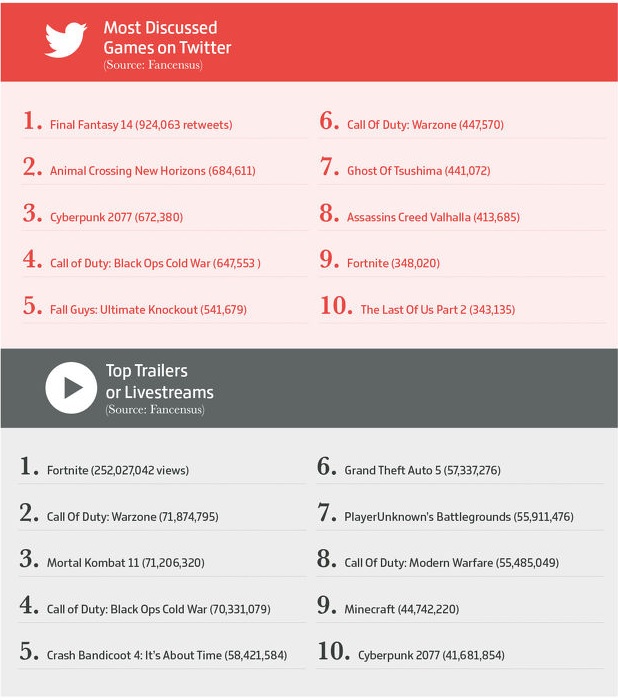 Most Discussed Games on Twitter
(Source: Fancensus)

1. Final Fantasy 14 (924,063 retweets)

2. Animal Crossing New Horizons (684,611)

3. Cyberpunk 2077 (672,380)

4. Call of Duty: Black Ops Cold War (647,553 )

5. Fall Guys: Ultimate Knockout (541,679)

6. Call Of Duty: Warzone (447,570)

7. Ghost Of Tsushima (441,072)

8. Assassins Creed Valhalla (413,685)

9. Fortnite (348,020)

10. The Last Of Us Part 2 (343,135)

Top Trailers or Livestreams
(Source: Fancensus)

1. Fortnite (252,027,042 views)

2. Call Of Duty: Warzone (71,874,795)

3. Mortal Kombat 11 (71,206,320)

4. Call of Duty: Black Ops Cold War (70,331,079)

5. Crash Bandicoot 4: It's About Time (58,421,584)

6. Grand Theft Auto 5 (57,337,276)

7. PlayerUnknown's Battlegrounds (55,911,476)

8. Call Of Duty: Modern Warfare (55,485,049)

9. Minecraft (44,742,220)

10. Cyberpunk 2077 (41,681,854)